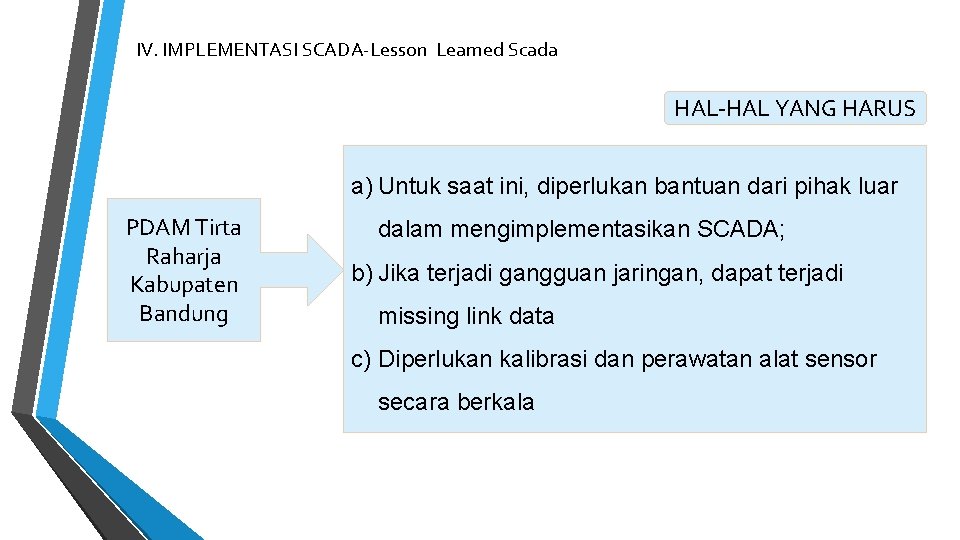 IV. IMPLEMENTASI SCADA-Lesson Learned Scada

HAL-HAL YANG HARUS

PDAM Tirta Raharja Kabupaten Bandung

a) Untuk saat ini, diperlukan bantuan dari pihak luar dalam mengimplementasikan SCADA;
b) Jika terjadi gangguan jaringan, dapat terjadi missing link data
c) Diperlukan kalibrasi dan perawatan alat sensor secara berkala